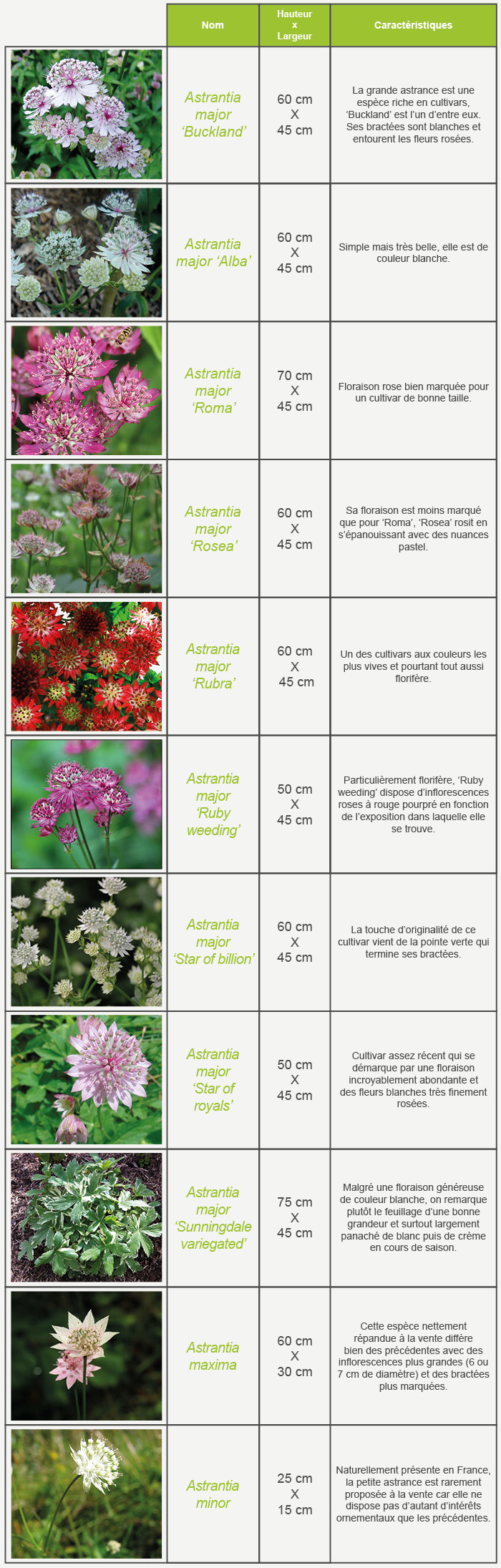 |  | Nom | Hauteur x Largeur | Caractéristiques |
|---|---|---|---|
|  | Astrantia major 'Buckland' | 60 cm X 45 cm | La grande astrance est une espèce riche en cultivars, 'Buckland' est l'un d'entre eux. Ses bractées sont blanches et entourent les fleurs rosées. |
|  | Astrantia major 'Alba' | 60 cm X 45 cm | Simple mais très belle, elle est de couleur blanche. |
|  | Astrantia major 'Roma' | 70 cm X 45 cm | Floraison rose bien marquée pour un cultivar de bonne taille. |
|  | Astrantia major 'Rosea' | 60 cm X 45 cm | Sa floraison est moins marqué que pour 'Roma', 'Rosea' rosit en s'épanouissant avec des nuances pastel. |
|  | Astrantia major 'Rubra' | 60 cm X 45 cm | Un des cultivars aux couleurs les plus vives et pourtant tout aussi florifère. |
|  | Astrantia major 'Ruby weeding' | 50 cm X 45 cm | Particulièrement florifère, 'Ruby weeding' dispose d'inflorescences roses à rouge pourpré en fonction de l'exposition dans laquelle elle se trouve. |
|  | Astrantia major 'Star of billion' | 60 cm X 45 cm | La touche d'originalité de ce cultivar vient de la pointe verte qui termine ses bractées. |
|  | Astrantia major 'Star of royals' | 50 cm X 45 cm | Cultivar assez récent qui se démarque par une floraison incroyablement abondante et des fleurs blanches très finement rosées. |
|  | Astrantia major 'Sunningdale variegated' | 75 cm X 45 cm | Malgré une floraison généreuse de couleur blanche, on remarque plutôt le feuillage d'une bonne grandeur et surtout largement panaché de blanc puis de crème en cours de saison. |
|  | Astrantia maxima | 60 cm X 30 cm | Cette espèce nettement répandue à la vente diffère bien des précédentes avec des inflorescences plus grandes (6 ou 7 cm de diamètre) et des bractées plus marquées. |
|  | Astrantia minor | 25 cm X 15 cm | Naturellement présente en France, la petite astrance est rarement proposée à la vente car elle ne dispose pas d'autant d'intérêts ornementaux que les précédentes. |